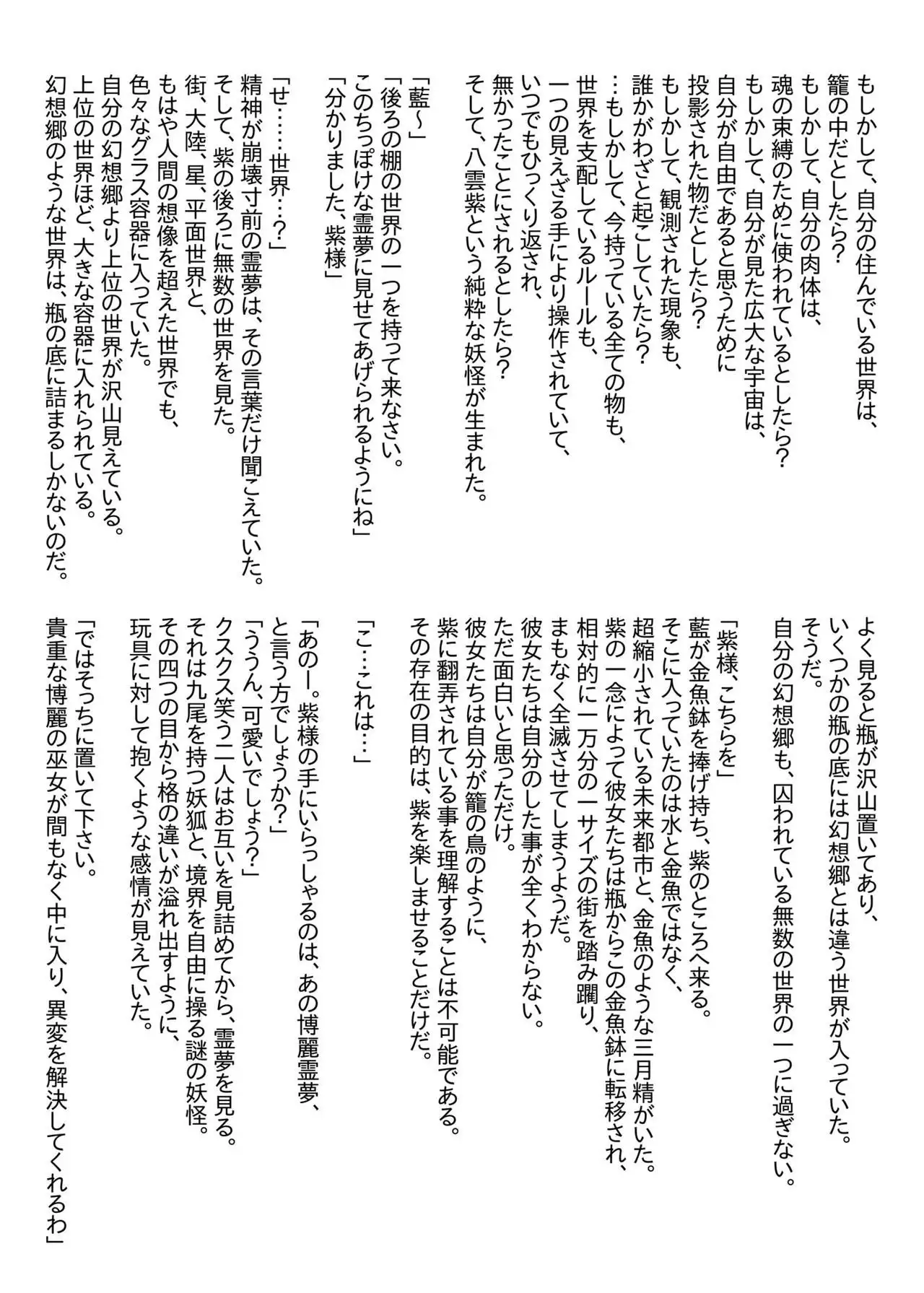 もしかして、自分の住んでいる世界は、
籠の中だとしたら？
もしかして、自分の肉体は、
魂の束縛のために使われているとしたら？
もしかして、自分が見た広大な宇宙は、
自分が自由であると思うために
投影された物だとしたら？
もしかして、観測された現象も、
誰かがわざと起こしていたら？
…もしかして、今持っている全ての物も、
世界を支配しているルールも、
一つの見えざる手により操作されていて、
いつでもひっくり返され、
無かったことにされるとしたら？
そして、八雲紫という純粋な妖怪が生まれた。

「藍～」
「後ろの棚の世界の一つを持って来なさい。
このちっぽけな霊夢に見せてあげられるようにね」
「分かりました、紫様」

「せ……世界…？」
精神が崩壊寸前の霊夢は、その言葉だけ聞こえていた。
そして、紫の後ろに無数の世界を見た。
街、大陸、星、平面世界と、
もはや人間の想像を超えた世界でも、
色々なグラス容器に入っていた。
自分の幻想郷より上位の世界が沢山見えている。
上位の世界ほど、大きな容器に入れられている。
幻想郷のような世界は、瓶の底に詰まるしかないのだ。

よく見ると瓶が沢山置いてあり、
いくつかの瓶の底には幻想郷とは違う世界が入っていた。
そうだ。
自分の幻想郷も、囚われている無数の世界の一つに過ぎない。

「紫様、こちらを」
藍が金魚鉢を捧げ持ち、紫のところへ来る。
そこに入っていたのは水と金魚ではなく、
超縮小されている未来都市と、金魚のような三月精がいた。
紫の一念によって彼女たちは瓶からこの金魚鉢に転移され、
相対的に一万分の一サイズの街を踏み躙り、
まもなく全滅させてしまうようだ。
彼女たちは自分のした事が全くわからない。
ただ面白いと思っただけ。
彼女たちは自分が籠の鳥のように、
紫に翻弄されている事を理解することは不可能である。
その存在の目的は、紫を楽しませることだけだ。

「こ…これは…」

「あのー。紫様の手にいらっしゃるのは、あの博麗霊夢、
と言う方でしょうか？」
「ううん、可愛いでしょう？」
クスクス笑う二人はお互いを見詰めてから、霊夢を見る。
それは九尾を持つ妖狐と、境界を自由に操る謎の妖怪。
その四つの目から格の違いが溢れ出すように、
玩具に対して抱くような感情が見えていた。

「ではそっちに置いて下さい。
貴重な博麗の巫女が間もなく中に入り、異変を解決してくれるわ」